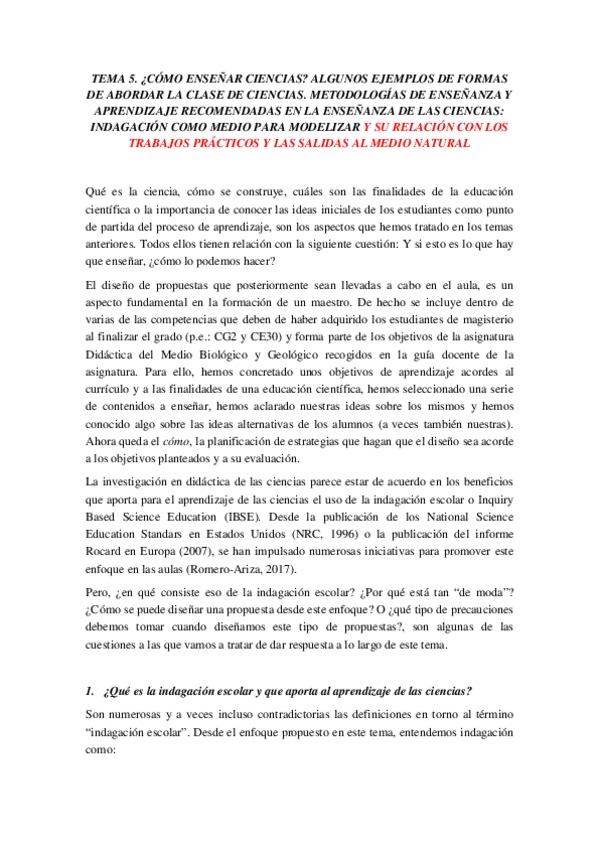 TEMA 5. ¿CÓMO ENSEÑAR CIENCIAS? ALGUNOS EJEMPLOS DE FORMAS DE ABORDAR LA CLASE DE CIENCIAS. METODOLOGÍAS DE ENSEÑANZA Y APRENDIZAJE RECOMENDADAS EN LA ENSEÑANZA DE LAS CIENCIAS: INDAGACIÓN COMO MEDIO PARA MODELIZAR Y SU RELACIÓN CON LOS TRABAJOS PRÁCTICOS Y LAS SALIDAS AL MEDIO NATURAL

Qué es la ciencia, cómo se construye, cuáles son las finalidades de la educación científica o la importancia de conocer las ideas iniciales de los estudiantes como punto de partida del proceso de aprendizaje, son los aspectos que hemos tratado en los temas anteriores. Todos ellos tienen relación con la siguiente cuestión: Y si esto es lo que hay que enseñar, ¿cómo lo podemos hacer?

El diseño de propuestas que posteriormente sean llevadas a cabo en el aula, es un aspecto fundamental en la formación de un maestro. De hecho se incluye dentro de varias de las competencias que deben de haber adquirido los estudiantes de magisterio al finalizar el grado (p.e.: CG2 y CE30) y forma parte de los objetivos de la asignatura Didáctica del Medio Biológico y Geológico recogidos en la guía docente de la asignatura. Para ello, hemos concretado unos objetivos de aprendizaje acordes al currículo y a las finalidades de una educación científica, hemos seleccionado una serie de contenidos a enseñar, hemos aclarado nuestras ideas sobre los mismos y hemos conocido algo sobre las ideas alternativas de los alumnos (a veces también nuestras). Ahora queda el cómo, la planificación de estrategias que hagan que el diseño sea acorde a los objetivos planteados y a su evaluación.

La investigación en didáctica de las ciencias parece estar de acuerdo en los beneficios que aporta para el aprendizaje de las ciencias el uso de la indagación escolar o Inquiry Based Science Education (IBSE). Desde la publicación de los National Science Education Standars en Estados Unidos (NRC, 1996) o la publicación del informe Rocard en Europa (2007), se han impulsado numerosas iniciativas para promover este enfoque en las aulas (Romero-Ariza, 2017).

Pero, ¿en qué consiste eso de la indagación escolar? ¿Por qué está tan "de moda"? ¿Cómo se puede diseñar una propuesta desde este enfoque? O ¿qué tipo de precauciones debemos tomar cuando diseñamos este tipo de propuestas?, son algunas de las cuestiones a las que vamos a tratar de dar respuesta a lo largo de este tema.

1. ¿Qué es la indagación escolar y que aporta al aprendizaje de las ciencias?

Son numerosas y a veces incluso contradictorias las definiciones en torno al término "indagación escolar". Desde el enfoque propuesto en este tema, entendemos indagación como: